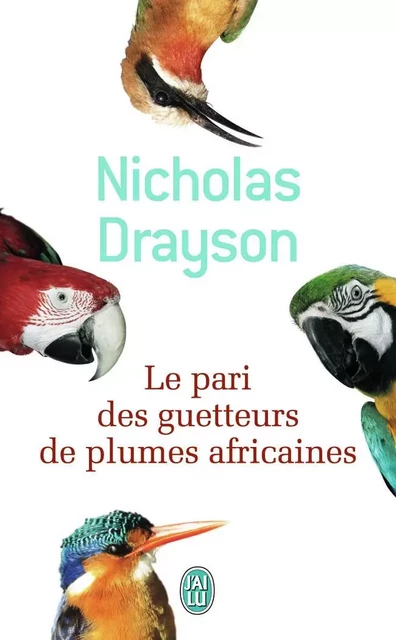 Nicholas Drayson

Le pari des guetteurs de plumes africaines

J'AI LU